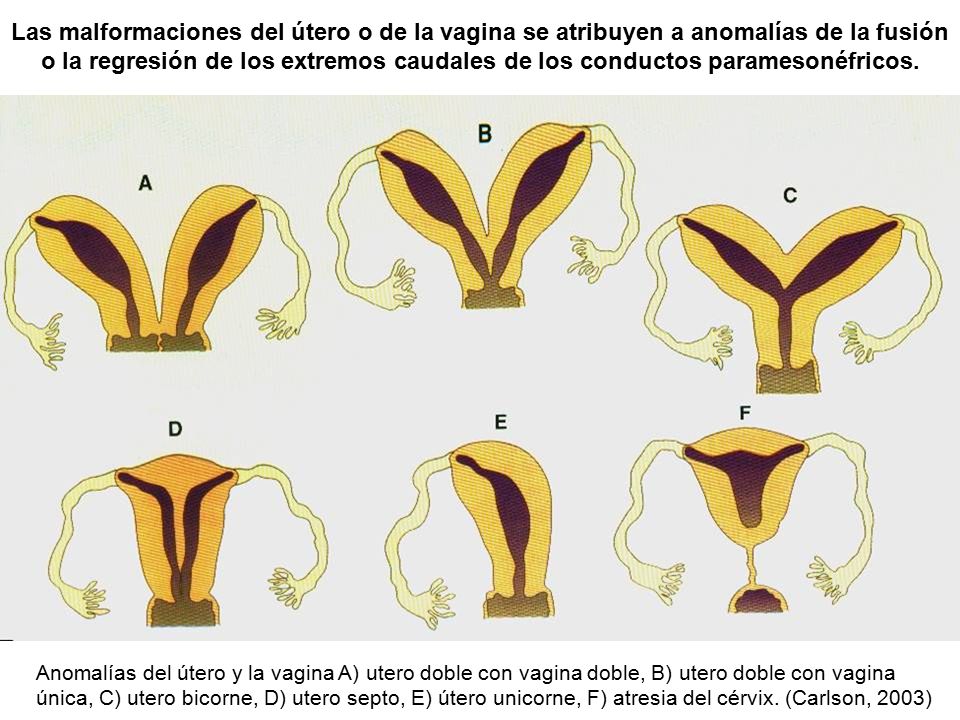 Las malformaciones del útero o de la vagina se atribuyen a anomalías de la fusión o la regresión de los extremos caudales de los conductos paramesonéfricos.

A

B

C

D

E

F

Anomalías del útero y la vagina A) utero doble con vagina doble, B) utero doble con vagina única, C) utero bicorne, D) utero septo, E) útero unicorne, F) atresia del cérvix. (Carlson, 2003)